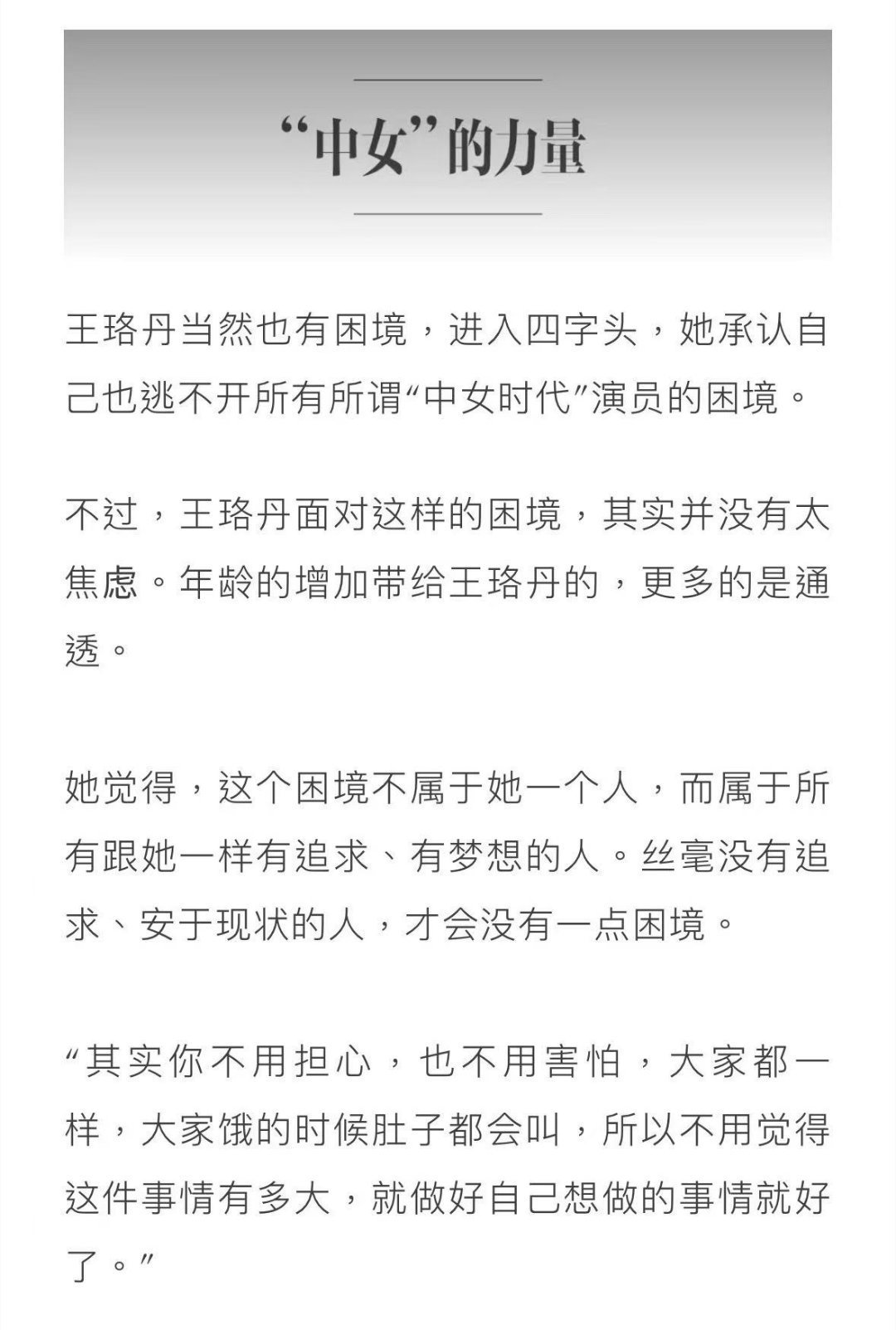 “中女”的力量

王珞丹当然也有困境，进入四字头，她承认自己也逃不开所有所谓“中女时代”演员的困境。

不过，王珞丹面对这样的困境，其实并没有太焦虑。年龄的增加带给王珞丹的，更多的是通透。

她觉得，这个困境不属于她一个人，而属于所有跟她一样有追求、有梦想的人。丝毫没有追求、安于现状的人，才会没有一点困境。

“其实你不用担心，也不用害怕，大家都一样，大家饿的时候肚子都会叫，所以不用觉得这件事情有多大，就做好自己想做的事情就好了。”